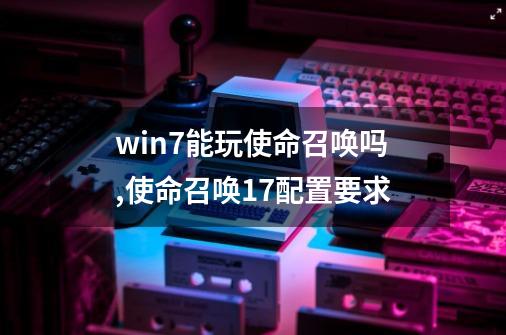 win7能玩使命召唤吗,使命召唤17配置要求